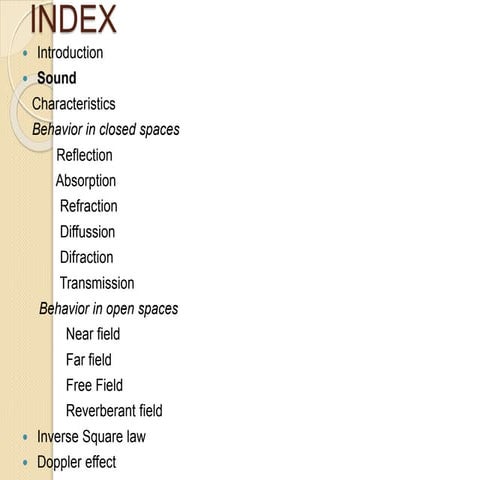 INDEX

• Introduction
• Sound
Characteristics
Behavior in closed spaces
Reflection
Absorption
Refraction
Diffussion
Difraction
Transmission
Behavior in open spaces
Near field
Far field
Free Field
Reverberant field
• Inverse Square law
• Doppler effect